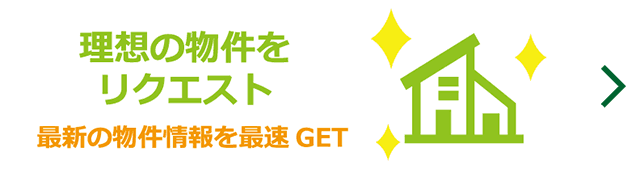 理想の物件を
リクエスト

最新の物件情報を最速 GET